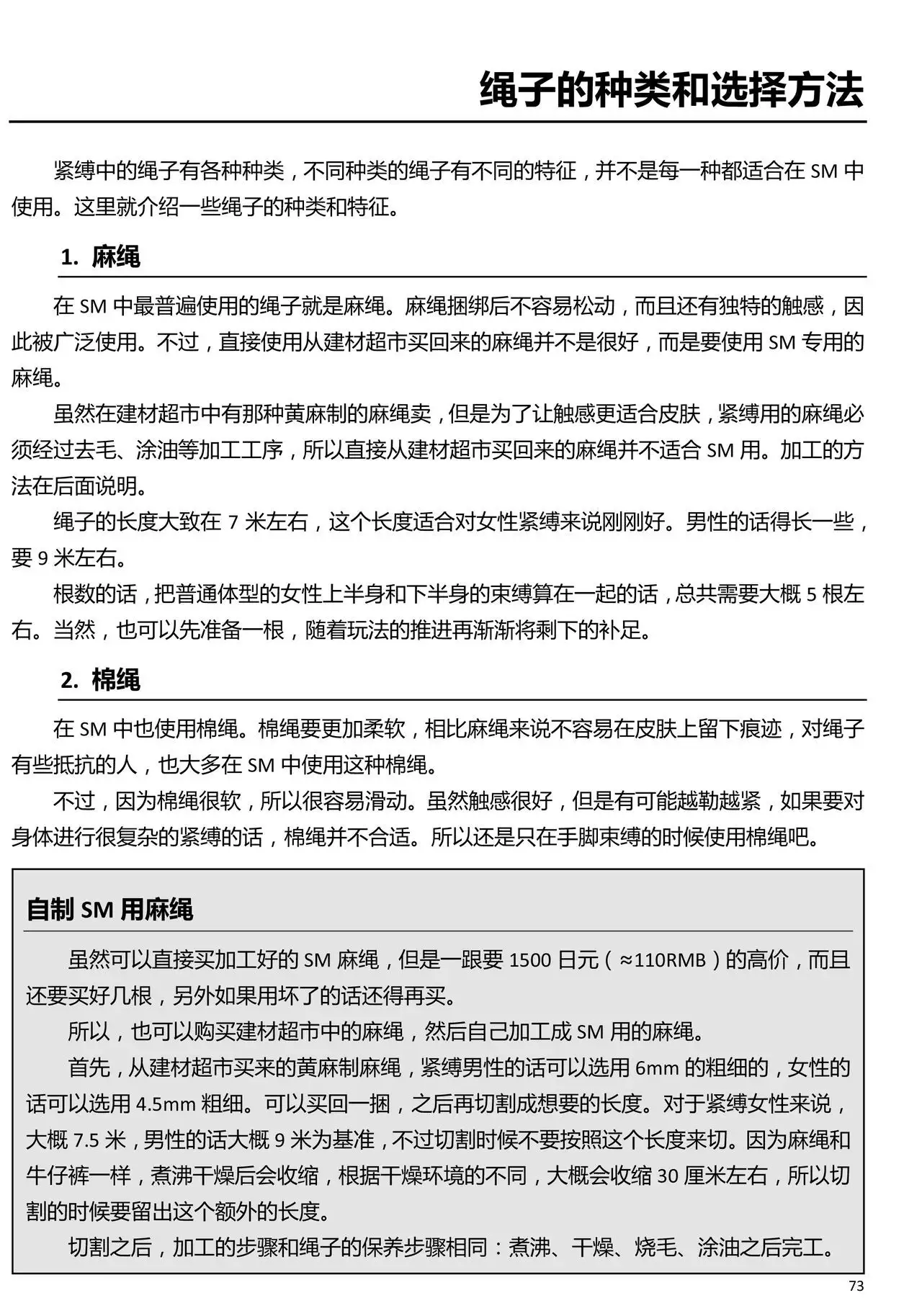 绳子的种类和选择方法

紧缚中的绳子有各种种类，不同种类的绳子有不同的特征，并不是每一种都适合在SM中使用。这里就介绍一些绳子的种类和特征。

1. 麻绳

在SM中最普遍使用的绳子就是麻绳。麻绳捆绑后不容易松动，而且还有独特的触感，因此被广泛使用。不过，直接使用从建材超市买回来的麻绳并不是很好，而是要使用SM专用的麻绳。

虽然在建材超市中有那种黄麻制的麻绳卖，但是为了让触感更适合皮肤，紧缚用的麻绳必须经过去毛、涂油等加工工序，所以直接从建材超市买回来的麻绳并不适合SM用。加工的方法在后面说明。

绳子的长度大致在7米左右，这个长度适合对女性紧缚来说刚刚好。男性的话得长一些，要9米左右。

根数的话，把普通体型的女性上半身和下半身的束缚算在一起的话，总共需要大概5根左右。当然，也可以先准备一根，随着玩法的推进再渐渐将剩下的补足。

2. 棉绳

在SM中也使用棉绳。棉绳要更加柔软，相比麻绳来说不容易在皮肤上留下痕迹，对绳子有些抵抗的人，也大多在SM中使用这种棉绳。

不过，因为棉绳很软，所以很容易滑动。虽然触感很好，但是有可能越勒越紧，如果要对身体进行很复杂的紧缚的话，棉绳并不合适。所以还是只在手脚束缚的时候使用棉绳吧。

自制SM用麻绳

虽然可以直接买加工好的SM麻绳，但是一跟要1500日元（≈110RMB）的高价，而且还要买好几根，另外如果用坏了的话还得再买。

所以，也可以购买建材超市中的麻绳，然后自己加工成SM用的麻绳。

首先，从建材超市买来的黄麻制麻绳，紧缚男性的话可以选用6mm的粗细的，女性的话可以选用4.5mm粗细。可以买回一捆，之后再切割成想要的长度。对于紧缚女性来说，大概7.5米，男性的话大概9米为基准，不过切割时候不要按照这个长度来切。因为麻绳和牛仔裤一样，煮沸干燥后会收缩，根据干燥环境的不同，大概会收缩30厘米左右，所以切割的时候要留出这个额外的长度。

切割之后，加工的步骤和绳子的保养步骤相同：煮沸、干燥、烧毛、涂油之后完工。

73